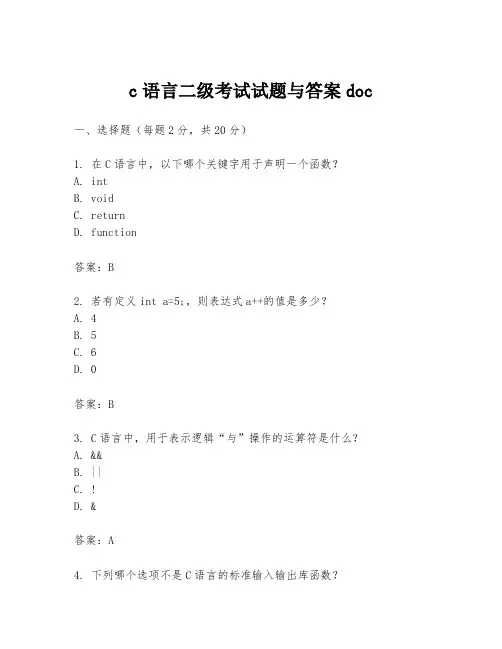 c 语言二级考试试题与答案 doc

一、选择题（每题 2 分，共 20 分）

1. 在 C 语言中，以下哪个关键字用于声明一个函数？
A. int
B. void
C. return
D. function

答案：B

2. 若有定义 int a=5;，则表达式 a++的值是多少？
A. 4
B. 5
C. 6
D. 0

答案：B

3. C 语言中，用于表示逻辑“与”操作的运算符是什么？
A. &&
B. ||
C. !
D. &

答案：A

4. 下列哪个选项不是 C 语言的标准输入输出库函数？